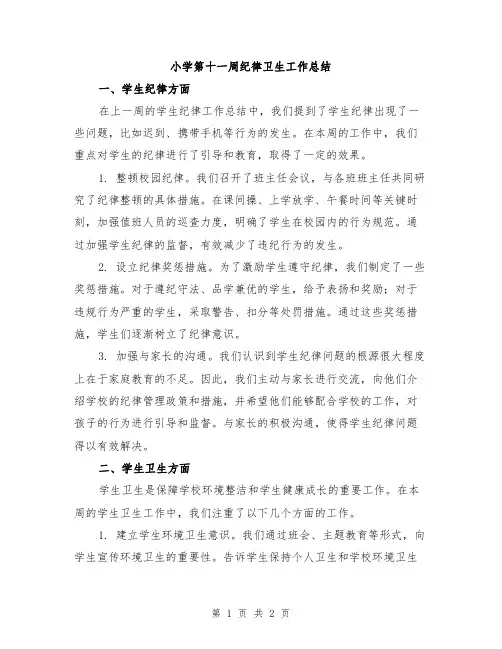 小学第十一周纪律卫生工作总结

一、学生纪律方面

在上一周的学生纪律工作总结中，我们提到了学生纪律出现了一些问题，比如迟到、携带手机等行为的发生。在本周的工作中，我们重点对学生的纪律进行了引导和教育，取得了一定的效果。

1. 整顿校园纪律。我们召开了班主任会议，与各班班主任共同研究了纪律整顿的具体措施。在课间操、上学放学、午餐时间等关键时刻，加强值班人员的巡查力度，明确了学生在校园内的行为规范。通过加强学生纪律的监督，有效减少了违纪行为的发生。

2. 设立纪律奖惩措施。为了激励学生遵守纪律，我们制定了一些奖惩措施。对于遵纪守法、品学兼优的学生，给予表扬和奖励；对于违规行为严重的学生，采取警告、扣分等处罚措施。通过这些奖惩措施，学生们逐渐树立了纪律意识。

3. 加强与家长的沟通。我们认识到学生纪律问题的根源很大程度上在于家庭教育的不足。因此，我们主动与家长进行交流，向他们介绍学校的纪律管理政策和措施，并希望他们能够配合学校的工作，对孩子的行为进行引导和监督。与家长的积极沟通，使得学生纪律问题得以有效解决。

二、学生卫生方面

学生卫生是保障学校环境整洁和学生健康成长的重要工作。在本周的学生卫生工作中，我们注重了以下几个方面的工作。

1. 建立学生环境卫生意识。我们通过班会、主题教育等形式，向学生宣传环境卫生的重要性。告诉学生保持个人卫生和学校环境卫生

第 1 页 共 2 页